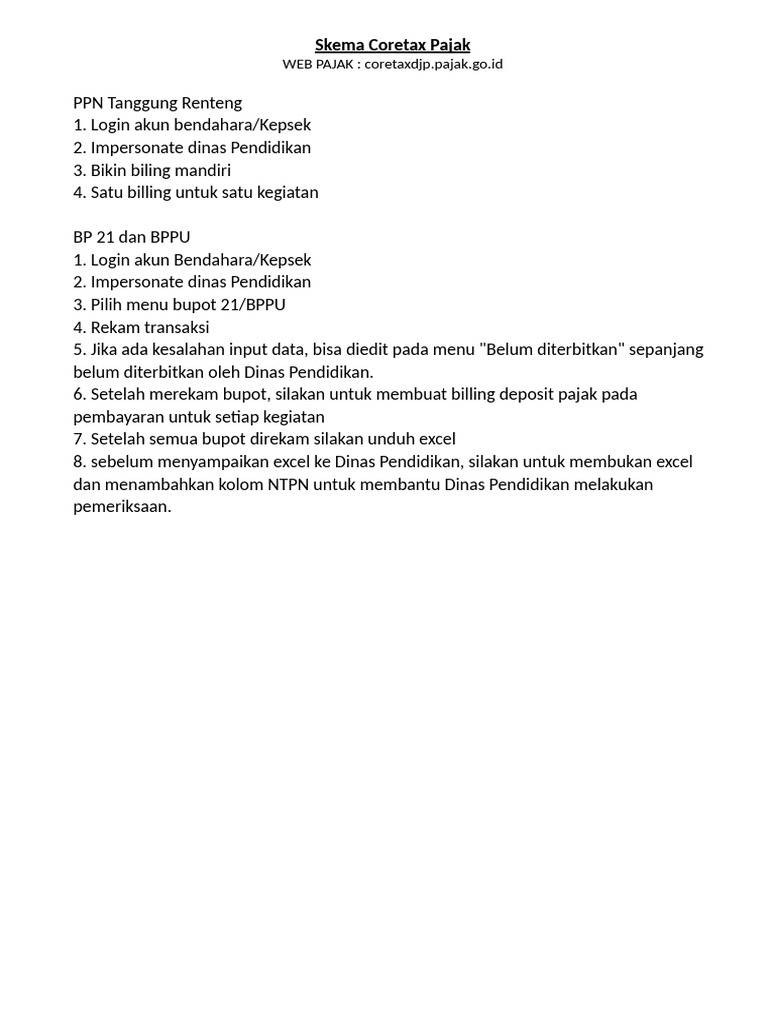 Skema Coretax Pajak
WEB PAJAK : coretaxdjp.pajak.go.id

PPN Tanggung Renteng
1. Login akun bendahara/Kepsek
2. Impersonate dinas Pendidikan
3. Bikin biling mandiri
4. Satu billing untuk satu kegiatan

BP 21 dan BPPU
1. Login akun Bendahara/Kepsek
2. Impersonate dinas Pendidikan
3. Pilih menu bupot 21/BPPU
4. Rekam transaksi
5. Jika ada kesalahan input data, bisa diedit pada menu "Belum diterbitkan" sepanjang belum diterbitkan oleh Dinas Pendidikan.
6. Setelah merekam bupot, silakan untuk membuat billing deposit pajak pada pembayaran untuk setiap kegiatan
7. Setelah semua bupot direkam silakan unduh excel
8. sebelum menyampaikan excel ke Dinas Pendidikan, silakan untuk membukan excel dan menambahkan kolom NTPN untuk membantu Dinas Pendidikan melakukan pemeriksaan.